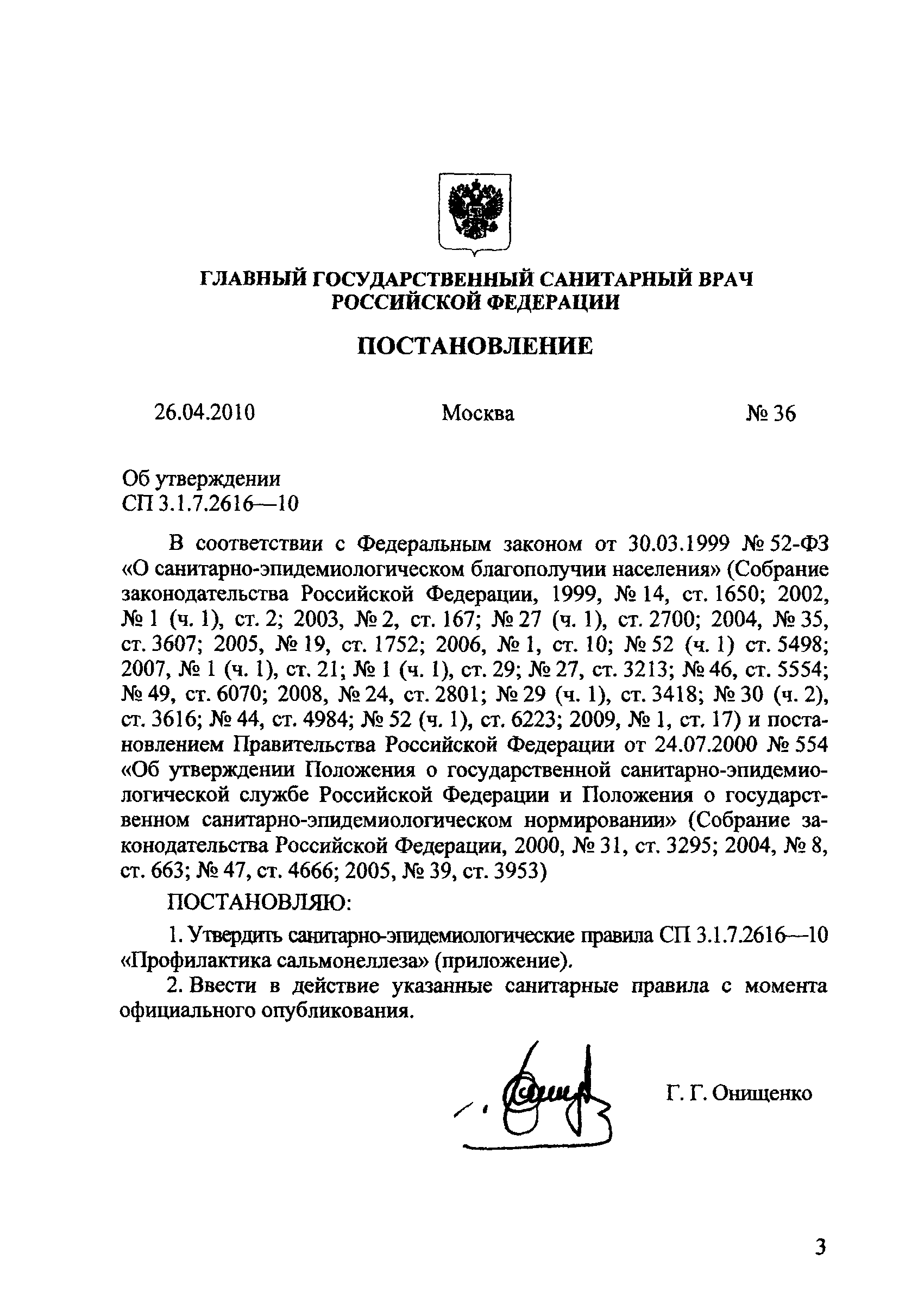 ГЛАВНЫЙ ГОСУДАРСТВЕННЫЙ САНИТАРНЫЙ ВРАЧ РОССИЙСКОЙ ФЕДЕРАЦИИ

ПОСТАНОВЛЕНИЕ

26.04.2010 Москва № 36

Об утверждении СП 3.1.7.2616—10

В соответствии с Федеральным законом от 30.03.1999 № 52-ФЗ «О санитарно-эпидемиологическом благополучии населения» (Собрание законодательства Российской Федерации, 1999, № 14, ст. 1650; 2002, № 1 (ч. 1), ст. 2; 2003, № 2, ст. 167; № 27 (ч. 1), ст. 2700; 2004, № 35, ст. 3607; 2005, № 19, ст. 1752; 2006, № 1, ст. 10; № 52 (ч. 1) ст. 5498; 2007, № 1 (ч. 1), ст. 21; № 1 (ч. 1), ст. 29; № 27, ст. 3213; № 46, ст. 5554; № 49, ст. 6070; 2008, № 24, ст. 2801; № 29 (ч. 1), ст. 3418; № 30 (ч. 2), ст. 3616; № 44, ст. 4984; № 52 (ч. 1), ст. 6223; 2009, № 1, ст. 17) и постановлением Правительства Российской Федерации от 24.07.2000 № 554 «Об утверждении Положения о государственной санитарно-эпидемиологической службе Российской Федерации и Положения о государственном санитарно-эпидемиологическом нормировании» (Собрание законодательства Российской Федерации, 2000, № 31, ст. 3295; 2004, № 8, ст. 663; № 47, ст. 4666; 2005, № 39, ст. 3953)

ПОСТАНОВЛЯЮ:

1. Утвердить санитарно-эпидемиологические правила СП 3.1.7.2616—10 «Профилактика сальмонеллеза» (приложение).

2. Ввести в действие указанные санитарные правила с момента официального опубликования.

Г. Г. Онищенко

3